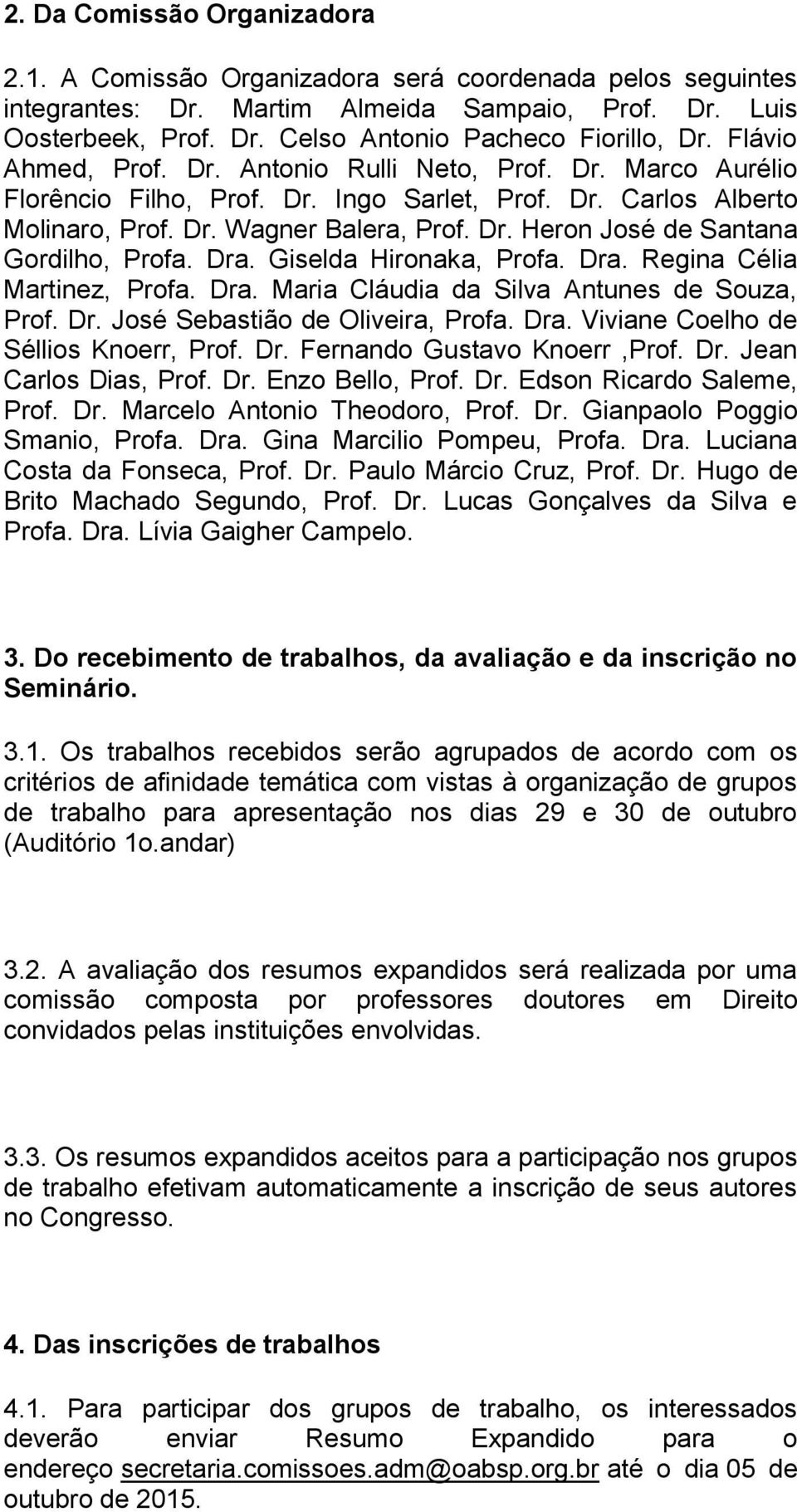 2. Da Comissão Organizadora

2.1. A Comissão Organizadora será coordenada pelos seguintes integrantes: Dr. Martim Almeida Sampaio, Prof. Dr. Luis Oosterbeek, Prof. Dr. Celso Antonio Pacheco Fiorillo, Dr. Flávio Ahmed, Prof. Dr. Antonio Rulli Neto, Prof. Dr. Marco Aurélio Florêncio Filho, Prof. Dr. Ingo Sarlet, Prof. Dr. Carlos Alberto Molinaro, Prof. Dr. Wagner Balera, Prof. Dr. Heron José de Santana Gordilho, Profa. Dra. Giselda Hironaka, Profa. Dra. Regina Célia Martinez, Profa. Dra. Maria Cláudia da Silva Antunes de Souza, Prof. Dr. José Sebastião de Oliveira, Profa. Dra. Viviane Coelho de Séllios Knoerr, Prof. Dr. Fernando Gustavo Knoerr ,Prof. Dr. Jean Carlos Dias, Prof. Dr. Enzo Bello, Prof. Dr. Edson Ricardo Saleme, Prof. Dr. Marcelo Antonio Theodoro, Prof. Dr. Gianpaolo Poggio Smanio, Profa. Dra. Gina Marcilio Pompeu, Profa. Dra. Luciana Costa da Fonseca, Prof. Dr. Paulo Márcio Cruz, Prof. Dr. Hugo de Brito Machado Segundo, Prof. Dr. Lucas Gonçalves da Silva e Profa. Dra. Lívia Gaigher Campelo.

3. Do recebimento de trabalhos, da avaliação e da inscrição no Seminário.

3.1. Os trabalhos recebidos serão agrupados de acordo com os critérios de afinidade temática com vistas à organização de grupos de trabalho para apresentação nos dias 29 e 30 de outubro (Auditório 1o.andar)

3.2. A avaliação dos resumos expandidos será realizada por uma comissão composta por professores doutores em Direito convidados pelas instituições envolvidas.

3.3. Os resumos expandidos aceitos para a participação nos grupos de trabalho efetivam automaticamente a inscrição de seus autores no Congresso.

4. Das inscrições de trabalhos

4.1. Para participar dos grupos de trabalho, os interessados deverão enviar Resumo Expandido para o endereço secretaria.comissoes.adm@oabsp.org.br até o dia 05 de outubro de 2015.